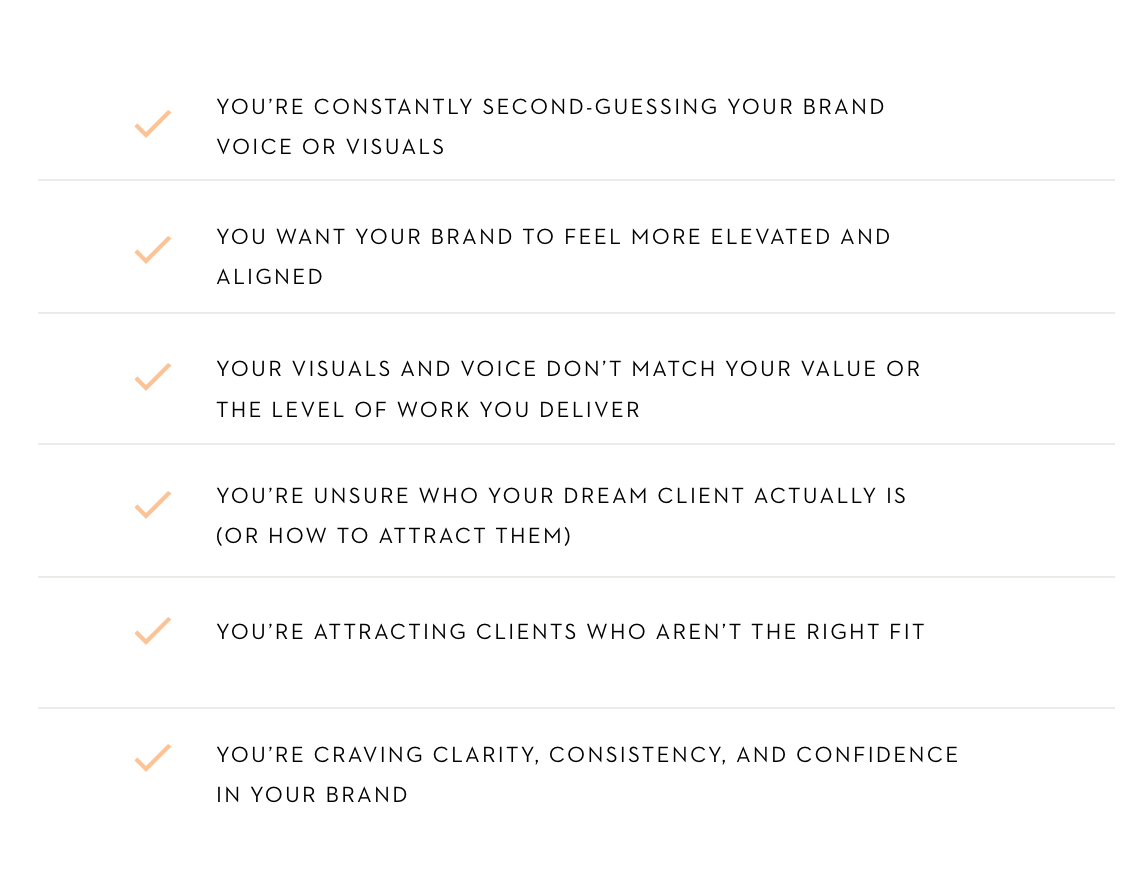 ✓ YOU'RE CONSTANTLY SECOND-GUESSING YOUR BRAND VOICE OR VISUALS

✓ YOU WANT YOUR BRAND TO FEEL MORE ELEVATED AND ALIGNED

✓ YOUR VISUALS AND VOICE DON'T MATCH YOUR VALUE OR THE LEVEL OF WORK YOU DELIVER

✓ YOU'RE UNSURE WHO YOUR DREAM CLIENT ACTUALLY IS (OR HOW TO ATTRACT THEM)

✓ YOU'RE ATTRACTING CLIENTS WHO AREN'T THE RIGHT FIT

✓ YOU'RE CRAVING CLARITY, CONSISTENCY, AND CONFIDENCE IN YOUR BRAND